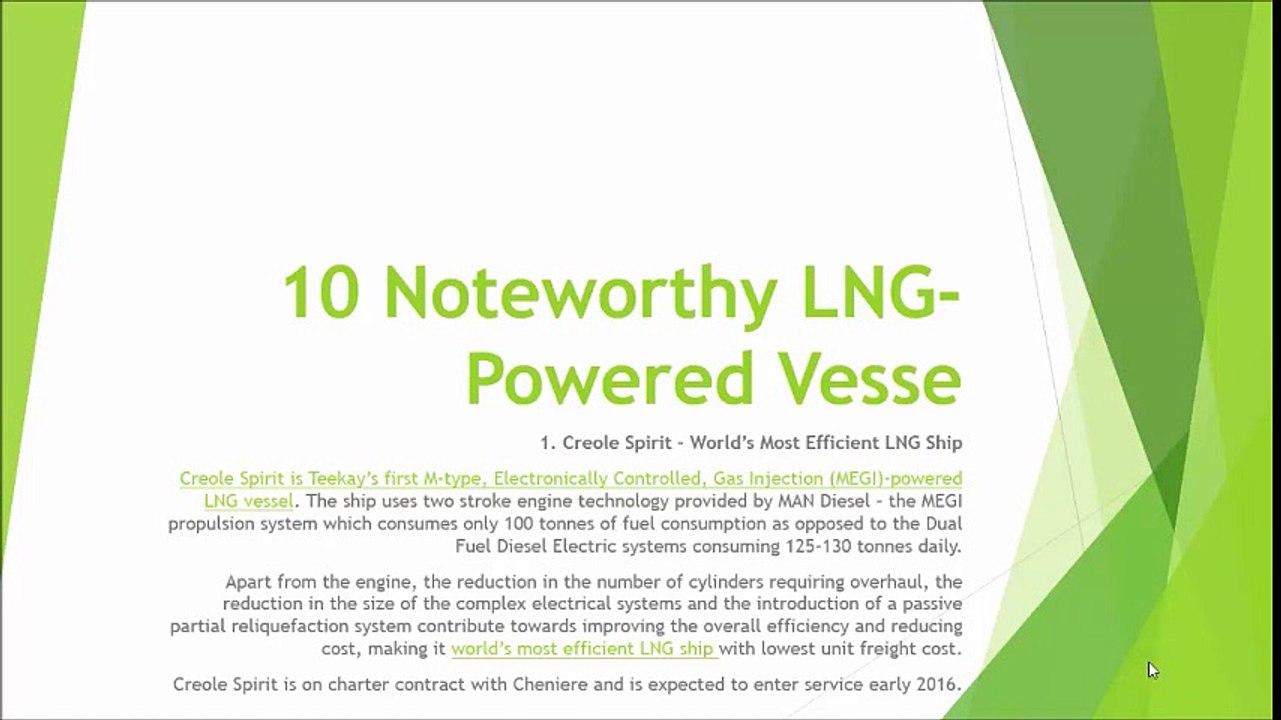 10 Noteworthy LNG-Powered Vesse

1. Creole Spirit - World's Most Efficient LNG Ship

Creole Spirit is Teekay's first M-type, Electronically Controlled, Gas Injection (MEGI)-powered LNG vessel. The ship uses two stroke engine technology provided by MAN Diesel - the MEGI propulsion system which consumes only 100 tonnes of fuel consumption as opposed to the Dual Fuel Diesel Electric systems consuming 125-130 tonnes daily.

Apart from the engine, the reduction in the number of cylinders requiring overhaul, the reduction in the size of the complex electrical systems and the introduction of a passive partial reliquefaction system contribute towards improving the overall efficiency and reducing cost, making it world's most efficient LNG ship with lowest unit freight cost.

Creole Spirit is on charter contract with Cheniere and is expected to enter service early 2016.